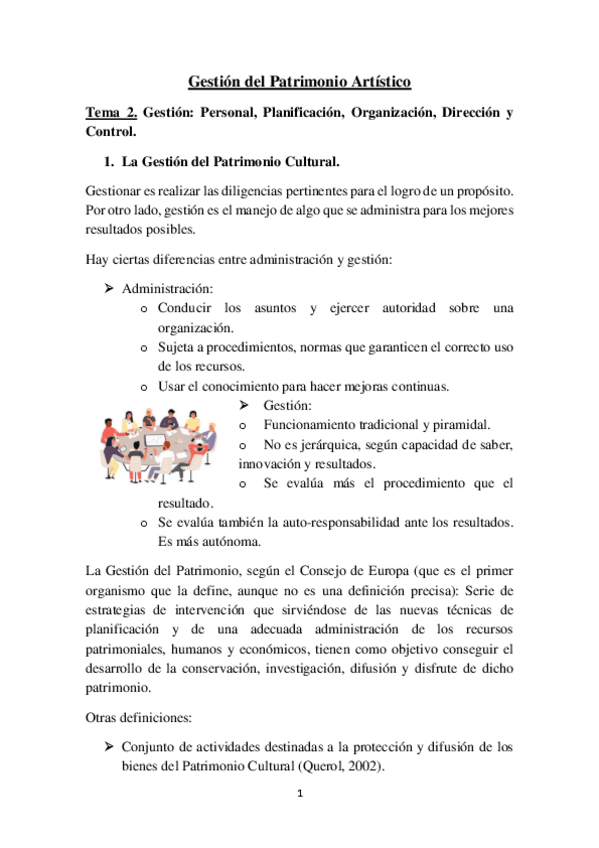 Gestión del Patrimonio Artístico

Tema 2. Gestión: Personal, Planificación, Organización, Dirección y Control.

1. La Gestión del Patrimonio Cultural.

Gestionar es realizar las diligencias pertinentes para el logro de un propósito. Por otro lado, gestión es el manejo de algo que se administra para los mejores resultados posibles.

Hay ciertas diferencias entre administración y gestión:

➢ Administración:
o Conducir los asuntos y ejercer autoridad sobre una organización.
o Sujeta a procedimientos, normas que garanticen el correcto uso de los recursos.
o Usar el conocimiento para hacer mejoras continuas.

➢ Gestión:
o Funcionamiento tradicional y piramidal.
o No es jerárquica, según capacidad de saber, innovación y resultados.
o Se evalúa más el procedimiento que el resultado.
o Se evalúa también la auto-responsabilidad ante los resultados. Es más autónoma.

La Gestión del Patrimonio, según el Consejo de Europa (que es el primer organismo que la define, aunque no es una definición precisa): Serie de estrategias de intervención que sirviéndose de las nuevas técnicas de planificación y de una adecuada administración de los recursos patrimoniales, humanos y económicos, tienen como objetivo conseguir el desarrollo de la conservación, investigación, difusión y disfrute de dicho patrimonio.

Otras definiciones:

➢ Conjunto de actividades destinadas a la protección y difusión de los bienes del Patrimonio Cultural (Querol, 2002).

1